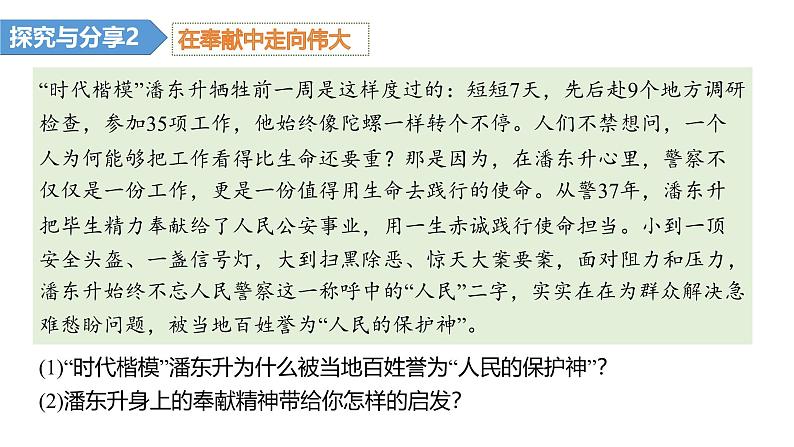 探究与分享2

在奉献中走向伟大

“时代楷模”潘东升牺牲前一周是这样度过的：短短7天，先后赴9个地方调研检查，参加35项工作，他始终像陀螺一样转个不停。人们不禁想问，一个人为何能够把工作看得比生命还要重？那是因为，在潘东升心里，警察不仅仅是一份工作，更是一份值得用生命去践行的使命。从警37年，潘东升把毕生精力奉献给了人民公安事业，用一生赤诚践行使命担当。小到一顶安全头盔、一盏信号灯，大到扫黑除恶、惊天大案要案，面对阻力和压力，潘东升始终不忘人民警察这一称呼中的“人民”二字，实实在在为群众解决急难愁盼问题，被当地百姓誉为“人民的保护神”。

(1)“时代楷模”潘东升为什么被当地百姓誉为“人民的保护神”？
(2)潘东升身上的奉献精神带给你怎样的启发？